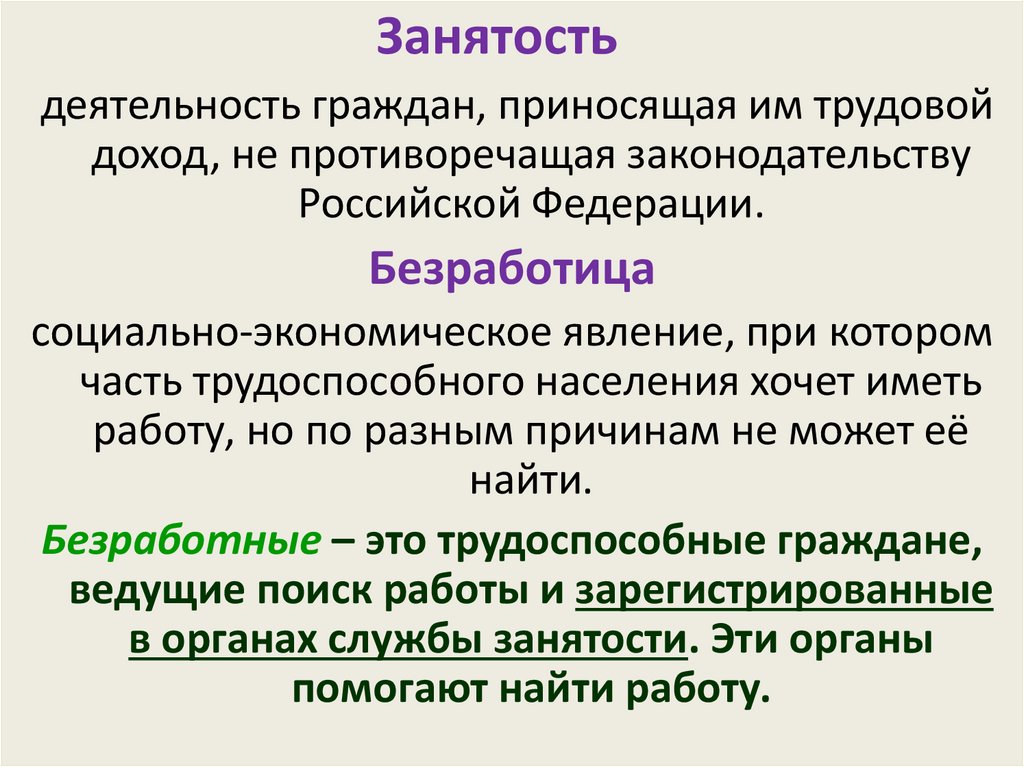 Занятость

деятельность граждан, приносящая им трудовой доход, не противоречащая законодательству Российской Федерации.

Безработица

социально-экономическое явление, при котором часть трудоспособного населения хочет иметь работу, но по разным причинам не может её найти.

Безработные – это трудоспособные граждане, ведущие поиск работы и зарегистрированные в органах службы занятости. Эти органы помогают найти работу.